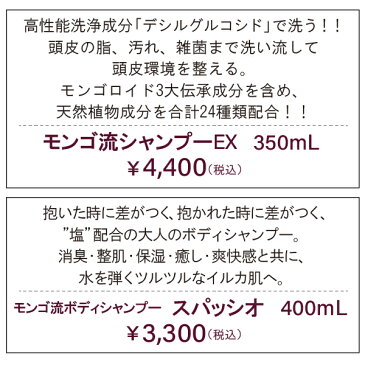 高性能洗浄成分「デシルグルコシド」で洗う！！
頭皮の脂、汚れ、雑菌まで洗い流して
頭皮環境を整える。
モンゴロイド3大伝承成分を含め、
天然植物成分を合計24種類配合！！

モンゴ流シャンプーEX　350mL
￥4,400（税込）

抱いた時に差がつく、抱かれた時に差がつく、
”塩”配合の大人のボディシャンプー。
消臭・整肌・保湿・癒し・爽快感と共に、
水を弾くツルツルなイルカ肌へ。

モンゴ流ボディシャンプー　スパッシオ　400mL
￥3,300（税込）